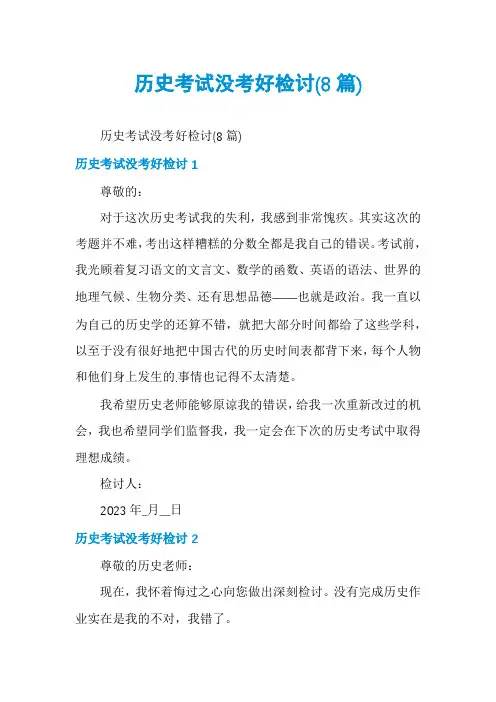 历史考试没考好检讨(8 篇)

历史考试没考好检讨(8 篇)

历史考试没考好检讨 1

尊敬的：

对于这次历史考试我的失利，我感到非常愧疚。其实这次的考题并不难，考出这样糟糕的分数全都是我自己的错误。考试前，我光顾着复习语文的文言文、数学的函数、英语的语法、世界的地理气候、生物分类、还有思想品德——也就是政治。我一直以为自己的历史学的还算不错，就把大部分时间都给了这些学科，以至于没有很好地把中国古代的历史时间表都背下来，每个人物和他们身上发生的.事情也记得不太清楚。

我希望历史老师能够原谅我的错误，给我一次重新改过的机会，我也希望同学们监督我，我一定会在下次的历史考试中取得理想成绩。

检讨人：

2023 年_月__日

历史考试没考好检讨 2

尊敬的历史老师：

现在，我怀着悔过之心向您做出深刻检讨。没有完成历史作业实在是我的不对，我错了。